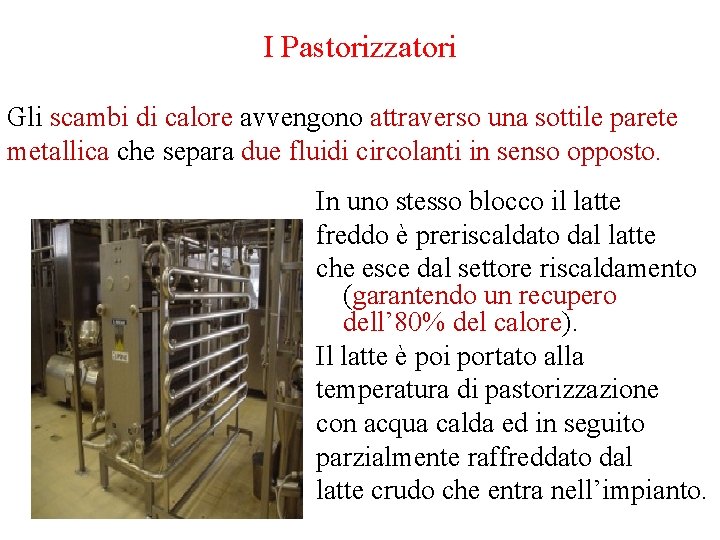 I Pastorizzatori

Gli scambi di calore avvengono attraverso una sottile parete metallica che separa due fluidi circolanti in senso opposto.

In uno stesso blocco il latte freddo è preriscaldato dal latte che esce dal settore riscaldamento (garantendo un recupero dell'80% del calore).

Il latte è poi portato alla temperatura di pastorizzazione con acqua calda ed in seguito parzialmente raffreddato dal latte crudo che entra nell'impianto.